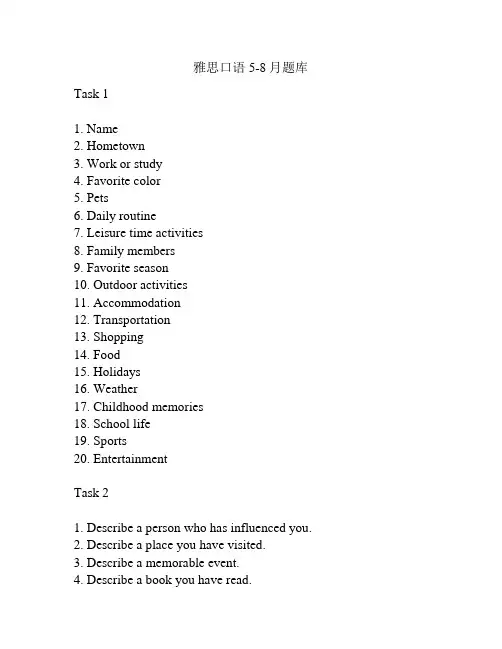 雅思口语 5-8 月题库

Task 1

1. Name
2. Hometown
3. Work or study
4. Favorite color
5. Pets
6. Daily routine
7. Leisure time activities
8. Family members
9. Favorite season
10. Outdoor activities
11. Accommodation
12. Transportation
13. Shopping
14. Food
15. Holidays
16. Weather
17. Childhood memories
18. School life
19. Sports
20. Entertainment

Task 2

1. Describe a person who has influenced you.
2. Describe a place you have visited.
3. Describe a memorable event.
4. Describe a book you have read.